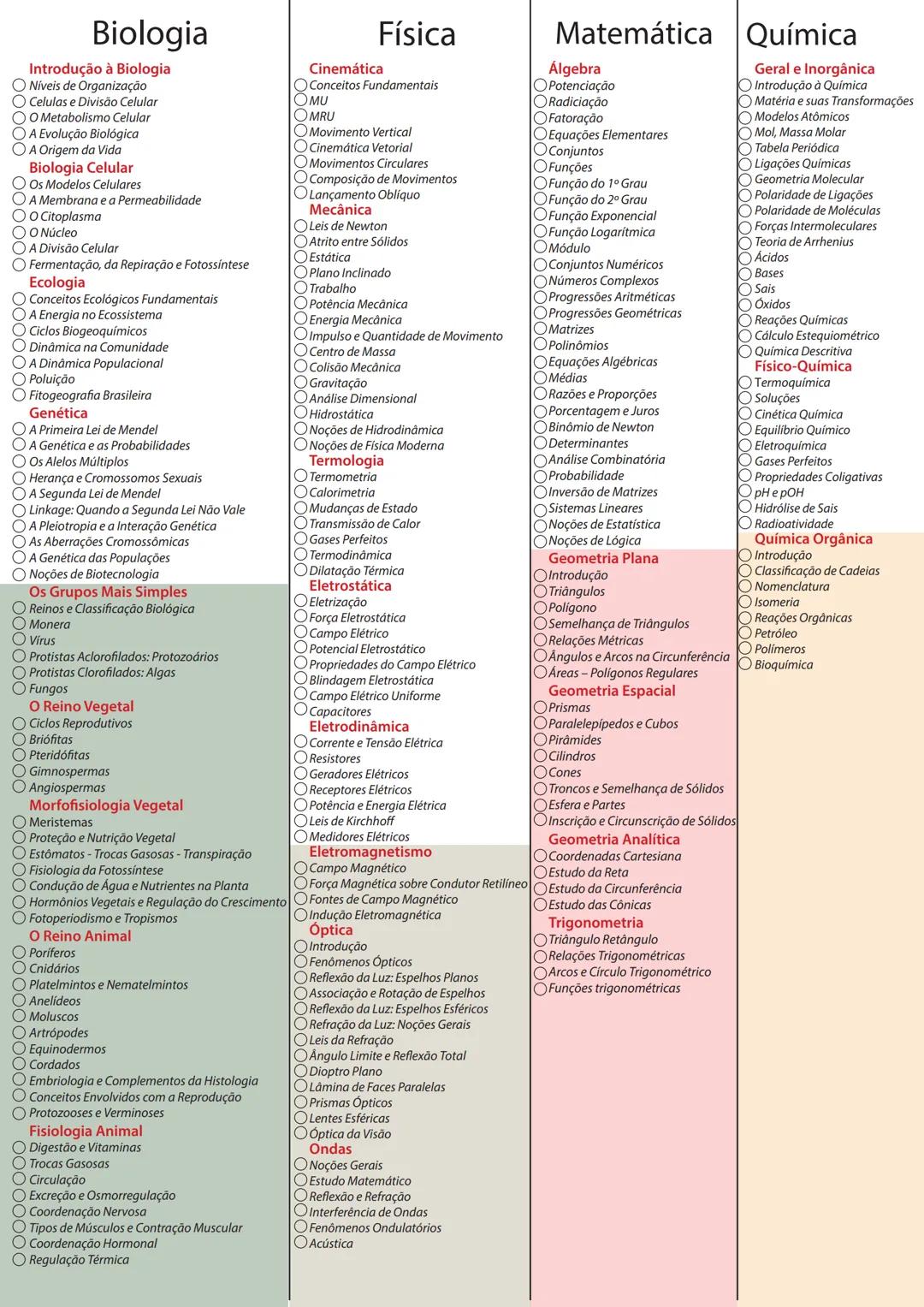 Biologia

Introdução à Biologia
Níveis de Organização
Celulas e Divisão Celular
O Metabolismo Celular
A Evolução Biológica
A Origem da Vida

Biologia Celular
Os Modelos Celulares
A Membrana e a Permeabilidade
O Citoplasma
O Núcleo
A Divisão Celular
Fermentação, da Repiração e Fotossíntese

Ecologia
Conceitos Ecológicos Fundamentais
A Energia no Ecossistema
Ciclos Biogeoquímicos
Dinâmica na Comunidade
A Dinâmica Populacional
Poluição
Fitogeografia Brasileira

Genética
A Primeira Lei de Mendel
A Genética e as Probabilidades
Os Alelos Múltiplos
Herança e Cromossomos Sexuais
A Segunda Lei de Mendel
Linkage: Quando a Segunda Lei Não Vale
A Pleiotropia e a Interação Genética
As Aberrações Cromossômicas
A Genética das Populações
Noções de Biotecnologia

Os Grupos Mais Simples
Reinos e Classificação Biológica
Monera
Vírus
Protistas Aclorofilados: Protozoários
Protistas Clorofilados: Algas
Fungos

O Reino Vegetal
Ciclos Reprodutivos
Briófitas
Pteridófitas
Gimnospermas
Angiospermas

Morfofisiologia Vegetal
Meristemas
Proteção e Nutrição Vegetal
Estômatos - Trocas Gasosas - Transpiração
Fisiologia da Fotossíntese
Condução de Água e Nutrientes na Planta
Hormônios Vegetais e Regulação do Crescimento
Fotoperiodismo e Tropismos

O Reino Animal
Poríferos
Cnidários
Platelmintos e Nematelmintos
Anelídeos
Moluscos
Artrópodes
Equinodermos
Cordados
Embriologia e Complementos da Histologia
Conceitos Envolvidos com a Reprodução
Protozooses e Verminoses

Fisiologia Animal
Digestão e Vitaminas
Trocas Gasosas
Circulação
Excreção e Osmorregulação
Coordenação Nervosa
Tipos de Músculos e Contração Muscular
Coordenação Hormonal
Regulação Térmica

Física

Cinemática
Conceitos Fundamentais
MU
MRU
Movimento Vertical
Cinemática Vetorial
Movimentos Circulares
Composição de Movimentos
Lançamento Oblíquo

Mecânica
Leis de Newton
Atrito entre Sólidos
Estática
Plano Inclinado
Trabalho
Potência Mecânica
Energia Mecânica
Impulso e Quantidade de Movimento
Centro de Massa
Colisão Mecânica
Gravitação
Análise Dimensional
Hidrostática
Noções de Hidrodinâmica
Noções de Física Moderna

Termologia
Termometria
Calorimetria
Mudanças de Estado
Transmissão de Calor
Gases Perfeitos
Termodinâmica
Dilatação Térmica

Eletrostática
Eletrização
Força Eletrostática
Campo Elétrico
Potencial Eletrostático
Propriedades do Campo Elétrico
Blindagem Eletrostática
Campo Elétrico Uniforme
Capacitores

Eletrodinâmica
Corrente e Tensão Elétrica
Resistores
Geradores Elétricos
Receptores Elétricos
Potência e Energia Elétrica
Leis de Kirchhoff
Medidores Elétricos

Eletromagnetismo
Campo Magnético
Força Magnética sobre Condutor Retilíneo
Fontes de Campo Magnético
Indução Eletromagnética

Óptica
Introdução
Fenômenos Ópticos
Reflexão da Luz: Espelhos Planos
Associação e Rotação de Espelhos
Reflexão da Luz: Espelhos Esféricos
Refração da Luz: Noções Gerais
Leis da Refração
Ângulo Limite e Reflexão Total
Dioptro Plano
Lâmina de Faces Paralelas
Prismas Ópticos
Lentes Esféricas
Óptica da Visão

Ondas
Noções Gerais
Estudo Matemático
Reflexão e Refração
Interferência de Ondas
Fenômenos Ondulatórios
Acústica

Matemática

Álgebra
Potenciação
Radiciação
Fatoração
Equações Elementares
Conjuntos
Funções
Função do 1º Grau
Função do 2º Grau
Função Exponencial
Função Logarítmica
Módulo
Conjuntos Numéricos
Números Complexos
Progressões Aritméticas
Progressões Geométricas
Matrizes
Polinômios
Equações Algébricas
Médias
Razões e Proporções
Porcentagem e Juros
Binômio de Newton
Determinantes
Análise Combinatória
Probabilidade
Inversão de Matrizes
Sistemas Lineares
Noções de Estatística
Noções de Lógica

Geometria Plana
Introdução
Triângulos
Polígono
Semelhança de Triângulos
Relações Métricas
Ângulos e Arcos na Circunferência
Áreas – Polígonos Regulares

Geometria Espacial
Prismas
Paralelepípedos e Cubos
Pirâmides
Cilindros
Cones
Troncos e Semelhança de Sólidos
Esfera e Partes
Inscrição e Circunscrição de Sólidos

Geometria Analítica
Coordenadas Cartesiana
Estudo da Reta
Estudo da Circunferência
Estudo das Cônicas

Trigonometria
Triângulo Retângulo
Relações Trigonométricas
Arcos e Círculo Trigonométrico
Funções trigonométricas

Química

Geral e Inorgânica
Introdução à Química
Matéria e suas Transformações
Modelos Atômicos
Mol, Massa Molar
Tabela Periódica
Ligações Químicas
Geometria Molecular
Polaridade de Ligações
Polaridade de Moléculas
Forças Intermoleculares
Teoria de Arrhenius
Ácidos
Bases
Sais
Óxidos
Reações Químicas
Cálculo Estequiométrico
Química Descritiva

Físico-Química
Termoquímica
Soluções
Cinética Química
Equilíbrio Químico
Eletroquímica
Gases Perfeitos
Propriedades Coligativas
pH e pOH
Hidrólise de Sais
Radioatividade

Química Orgânica
Introdução
Classificação de Cadeias
Nomenclatura
Isomeria
Reações Orgânicas
Petróleo
Polímeros
Bioquímica